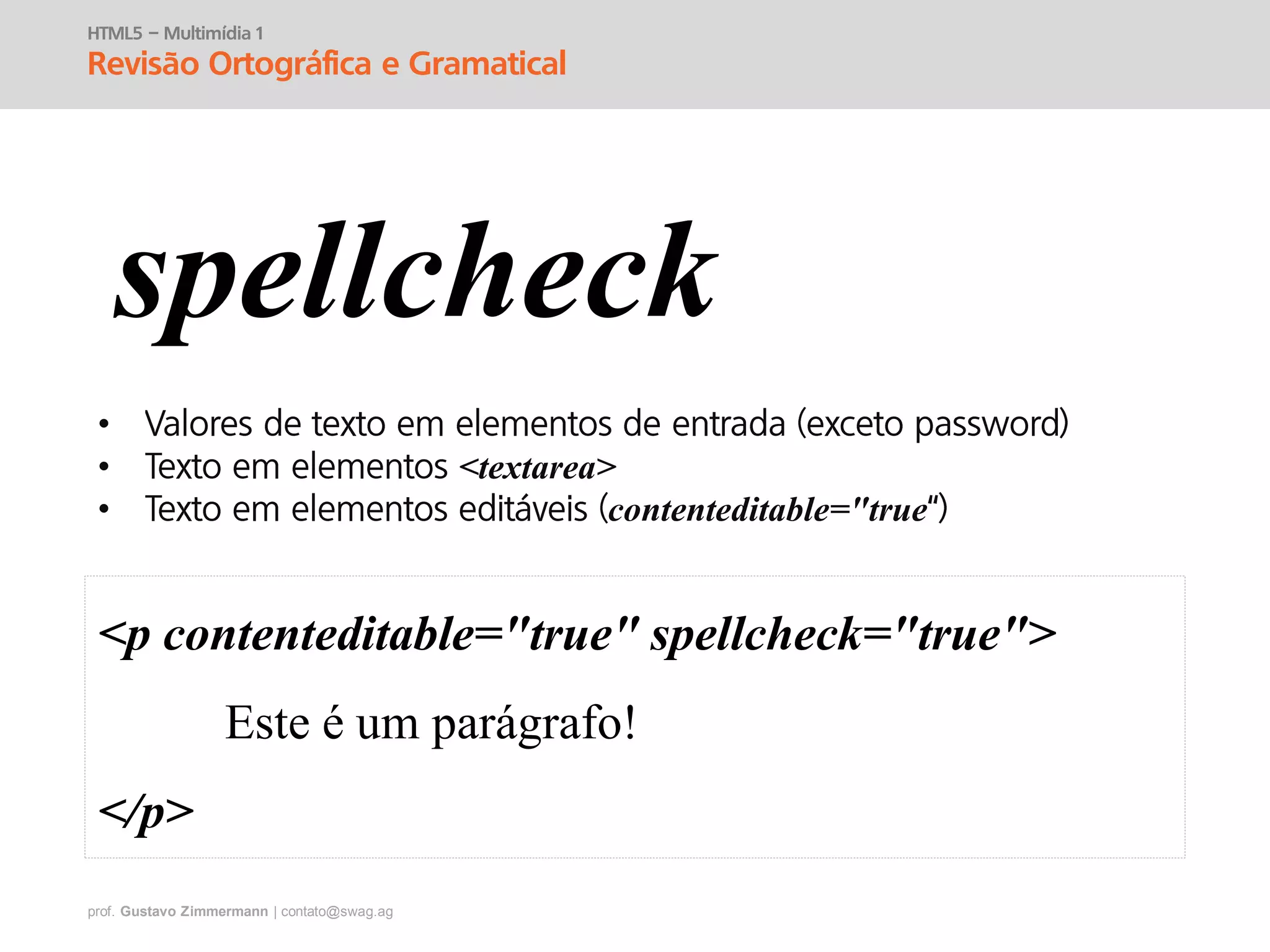 HTML5 – Multimídia 1
Revisão Ortográfica e Gramatical

spellcheck

• Valores de texto em elementos de entrada (exceto password)
• Texto em elementos <textarea>
• Texto em elementos editáveis (contenteditable="true")

<p contenteditable="true" spellcheck="true">

Este é um parágrafo!

</p>

prof. Gustavo Zimmermann | contato@swag.ag